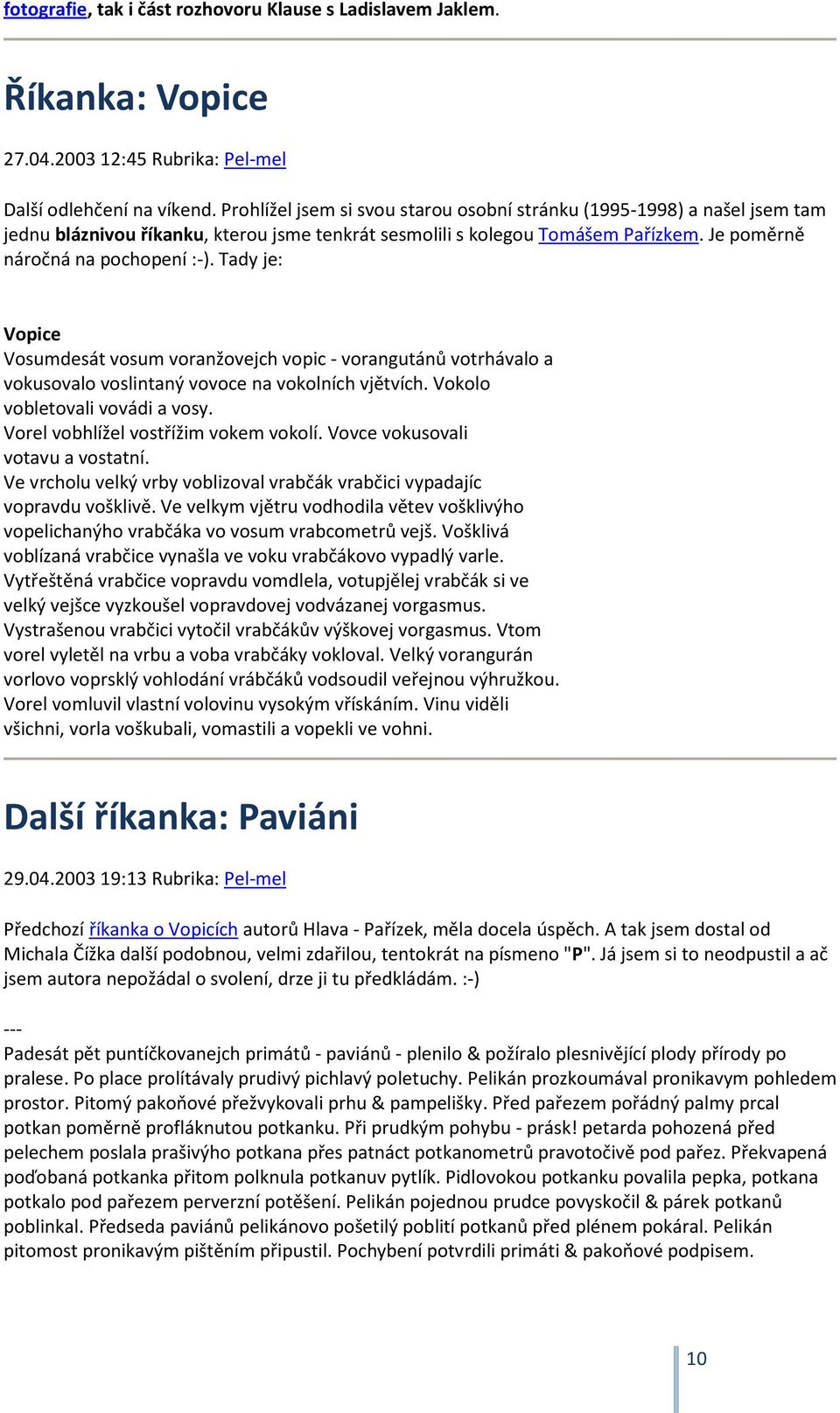 fotografie, tak i část rozhovoru Klause s Ladislavem Jaklem.

Říkanka: Vopice

27.04.2003 12:45 Rubrika: Pel-mel

Další odlehčení na víkend. Prohlížel jsem si svou starou osobní stránku (1995-1998) a našel jsem tam jednu bláznivou říkanku, kterou jsme tenkrát sesmolili s kolegou Tomášem Pařízkem. Je poměrně náročná na pochopení :-). Tady je:

Vopice
Vosumdesát vosum voranžovejch vopic - vorangutánů votrhávalo a vokusovalo voslintaný vovoce na vokolních vjětvích. Vokolo vobletovali vovádi a vosy.
Vorel vobhlížel vostřížim vokem vokolí. Vovce vokusovali votavu a vostatní.
Ve vrcholu velký vrby voblizoval vrabčák vrabčici vypadajíc vopravdu vošklivě. Ve velkym vjětru vodhodila větev vošklivýho vopelichanýho vrabčáka vo vosum vrabcometrů vejš. Vošklivá voblízaná vrabčice vynašla ve voku vrabčákovo vypadlý varle. Vytřeštěná vrabčice vopravdu vomdlela, votupjělej vrabčák si ve velký vejšce vyzkoušel vopravdovej vodvázanej vorgasmus. Vystrašenou vrabčici vytočil vrabčákův výškovej vorgasmus. Vtom vorel vyletěl na vrbu a voba vrabčáky vokloval. Velký vorangurán vorlovo voprsklý vohlodání vrábčáků vodsoudil veřejnou výhružkou. Vorel vomluvil vlastní volovinu vysokým vřískáním. Vinu viděli všichni, vorla voškubali, vomastili a vopekli ve vohni.

Další říkanka: Paviáni

29.04.2003 19:13 Rubrika: Pel-mel

Předchozí říkanka o Vopicích autorů Hlava - Pařízek, měla docela úspěch. A tak jsem dostal od Michala Čížka další podobnou, velmi zdařilou, tentokrát na písmeno "P". Já jsem si to neodpustil a ač jsem autora nepožádal o svolení, drze ji tu předkládám. :-)

---
Padesát pět puntíčkovanejch primátů - paviánů - plenilo & požíralo plesnivějící plody přírody po pralese. Po place prolítávaly prudivý pichlavý poletuchy. Pelikán prozkoumával pronikavym pohledem prostor. Pitomý pakoňové přežvykovali prhu & pampelišky. Před pařezem pořádný palmy prcal potkan poměrně profláknutou potkanku. Při prudkým pohybu - prásk! petarda pohozená před pelechem poslala prašivýho potkana přes patnáct potkanometrů pravotočivě pod pařez. Překvapená poďobaná potkanka přitom polknula potkanuv pytlík. Pidlovokou potkanku povalila pepka, potkana potkalo pod pařezem perverzní potěšení. Pelikán pojednou prudce povyskočil & párek potkanů poblinkal. Předseda paviánů pelikánovo pošetilý poblití potkanů před plénem pokáral. Pelikán pitomost pronikavým pištěním připustil. Pochybení potvrdili primáti & pakoňové podpisem.

10